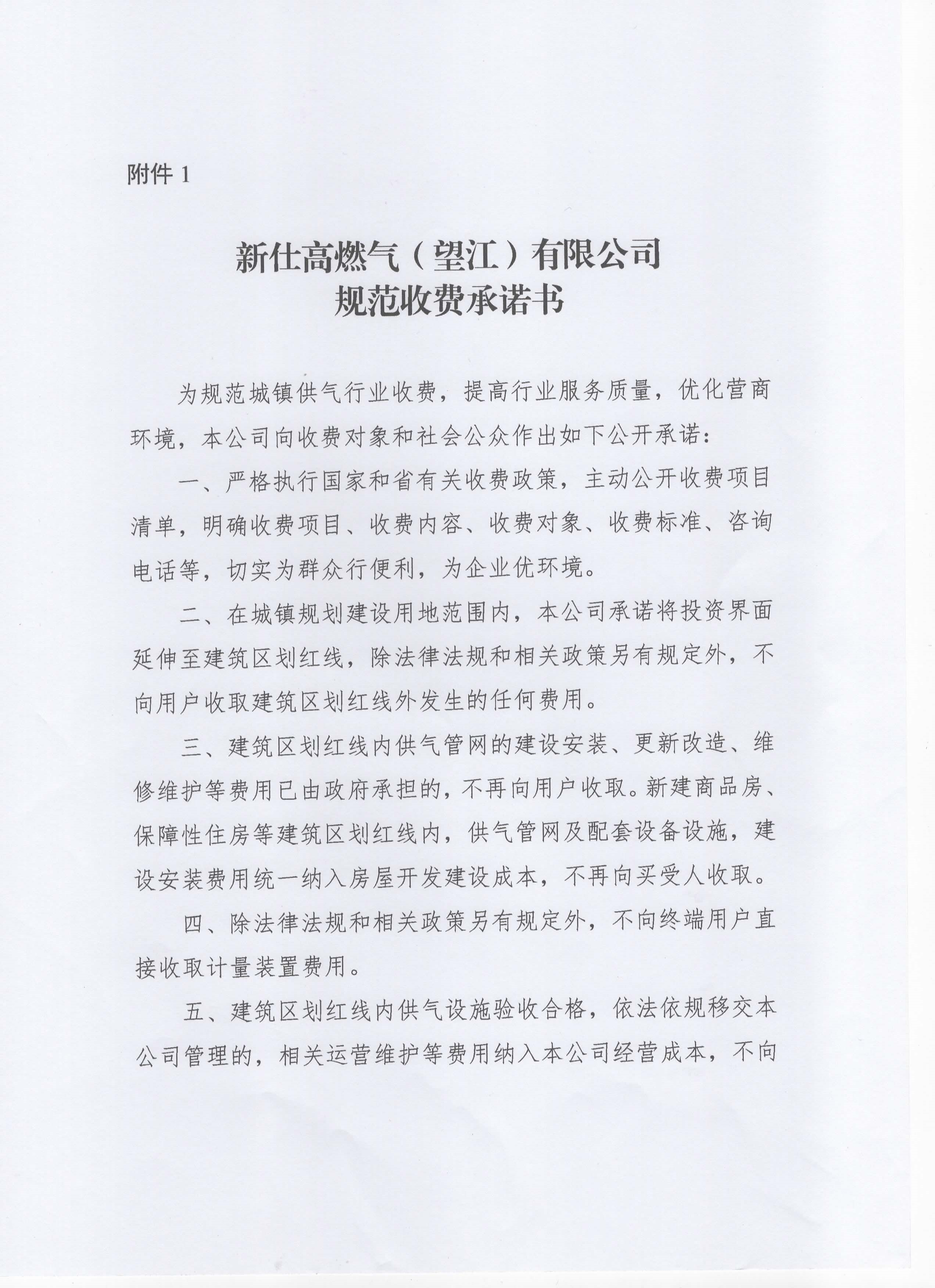 附件 1

新仕高燃气（望江）有限公司
规范收费承诺书

为规范城镇供气行业收费，提高行业服务质量，优化营商环境，本公司向收费对象和社会公众作出如下公开承诺：

一、严格执行国家和省有关收费政策，主动公开收费项目清单，明确收费项目、收费内容、收费对象、收费标准、咨询电话等，切实为群众行便利，为企业优环境。

二、在城镇规划建设用地范围内，本公司承诺将投资界面延伸至建筑区划红线，除法律法规和相关政策另有规定外，不向用户收取建筑区划红线外发生的任何费用。

三、建筑区划红线内供气管网的建设安装、更新改造、维修维护等费用已由政府承担的，不再向用户收取。新建商品房、保障性住房等建筑区划红线内，供气管网及配套设备设施，建设安装费用统一纳入房屋开发建设成本，不再向买受人收取。

四、除法律法规和相关政策另有规定外，不向终端用户直接收取计量装置费用。

五、建筑区划红线内供气设施验收合格，依法依规移交本公司管理的，相关运营维护等费用纳入本公司经营成本，不向